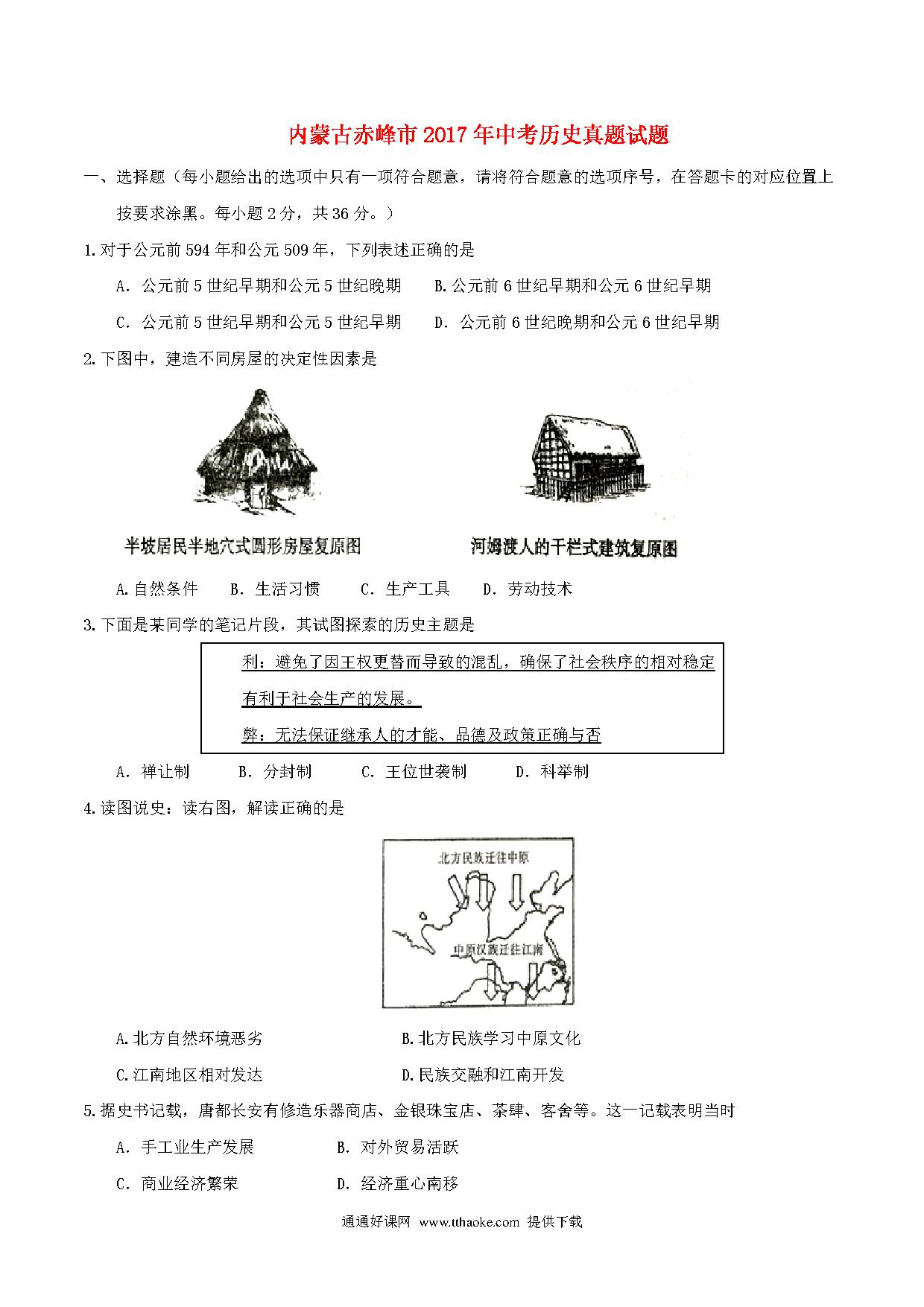 内蒙古赤峰市2017年中考历史真题试题

一、选择题（每小题给出的选项中只有一项符合题意，请将符合题意的选项序号，在答题卡的对应位置上按要求涂黑。每小题2分，共36分。）

1.对于公元前594年和公元509年，下列表述正确的是

A. 公元前5世纪早期和公元5世纪晚期　B.公元前6世纪早期和公元6世纪早期

C. 公元前5世纪早期和公元5世纪早期　D. 公元前6世纪晚期和公元6世纪早期

2.下图中，建造不同房屋的决定性因素是

半坡居民半地穴式圆形房屋复原图　河姆渡人的干栏式建筑复原图

A.自然条件　B. 生活习惯　C. 生产工具　D. 劳动技术

3.下面是某同学的笔记片段，其试图探索的历史主题是

利：避免了因王权更替而导致的混乱，确保了社会秩序的相对稳定有利于社会生产的发展。

弊：无法保证继承人的才能、品德及政策正确与否

A. 禅让制　B. 分封制　C. 王位世袭制　D. 科举制

4.读图说史：读右图，解读正确的是

北方民族迁往中原

中原汉族迁往江南

A.北方自然环境恶劣　B.北方民族学习中原文化

C.江南地区相对发达　D.民族交融和江南开发

5.据史书记载，唐都长安有修造乐器商店、金银珠宝店、茶肆、客舍等。这一记载表明当时

A. 手工业生产发展　B. 对外贸易活跃

C. 商业经济繁荣　D. 经济重心南移

通通好课网 www.tthaoke.com 提供下载